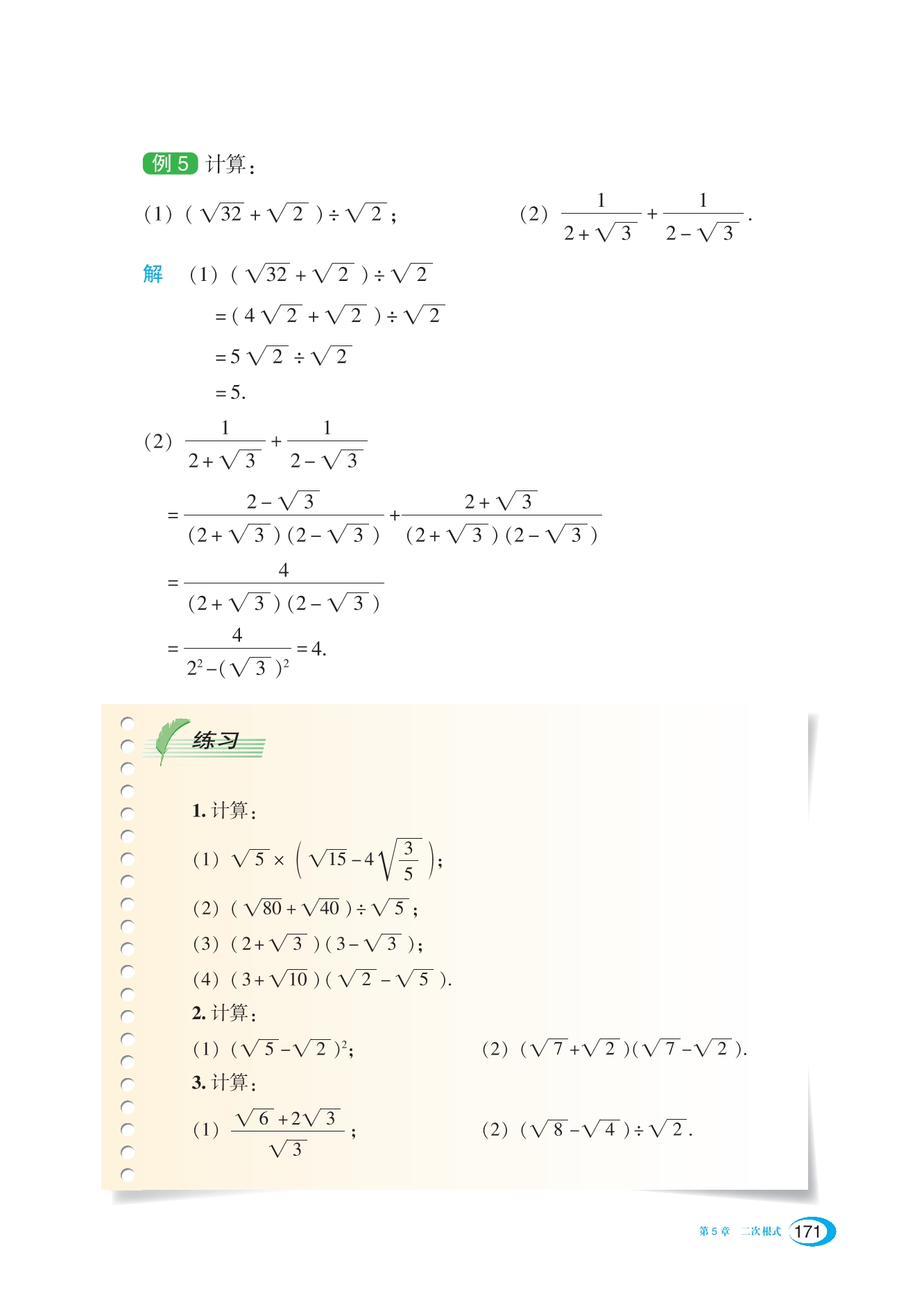 例 5 计算：

(1) $(\sqrt{32}+\sqrt{2})\div\sqrt{2}$；

(2) $\frac{1}{2+\sqrt{3}}+\frac{1}{2-\sqrt{3}}$.

解 (1) $(\sqrt{32}+\sqrt{2})\div\sqrt{2}$

$=(4\sqrt{2}+\sqrt{2})\div\sqrt{2}$

$=5\sqrt{2}\div\sqrt{2}$

$=5.$

(2) $\frac{1}{2+\sqrt{3}}+\frac{1}{2-\sqrt{3}}$

$=\frac{2-\sqrt{3}}{(2+\sqrt{3})(2-\sqrt{3})}+\frac{2+\sqrt{3}}{(2+\sqrt{3})(2-\sqrt{3})}$

$=\frac{4}{(2+\sqrt{3})(2-\sqrt{3})}$

$=\frac{4}{2^2-(\sqrt{3})^2}=4.$

练习

1. 计算：

(1) $\sqrt{5}\times\left(\sqrt{15}-4\sqrt{\frac{3}{5}}\right)$;

(2) $(\sqrt{80}+\sqrt{40})\div\sqrt{5}$；

(3) $(2+\sqrt{3})(3-\sqrt{3})$;

(4) $(3+\sqrt{10})(\sqrt{2}-\sqrt{5})$.

2. 计算：

(1) $(\sqrt{5}-\sqrt{2})^2$;

(2) $(\sqrt{7}+\sqrt{2})(\sqrt{7}-\sqrt{2})$.

3. 计算：

(1) $\frac{\sqrt{6}+2\sqrt{3}}{\sqrt{3}}$；

(2) $(\sqrt{8}-\sqrt{4})\div\sqrt{2}$.

第 5 章 二次根式 171